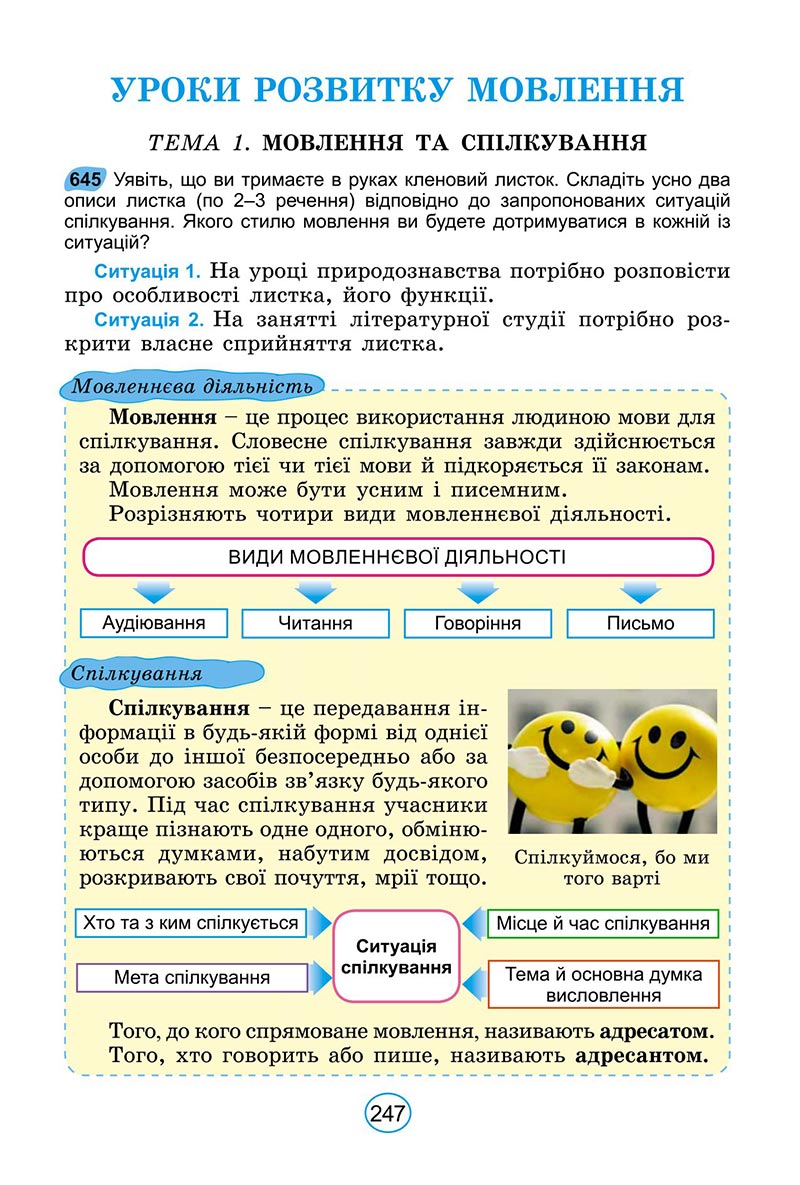 УРОКИ РОЗВИТКУ МОВЛЕННЯ

ТЕМА 1. МОВЛЕННЯ ТА СПІЛКУВАННЯ

645 Уявіть, що ви тримаєте в руках кленовий листок. Складіть усно два описи листка (по 2–3 речення) відповідно до запропонованих ситуацій спілкування. Якого стилю мовлення ви будете дотримуватися в кожній із ситуацій?

Ситуація 1. На уроці природознавства потрібно розповісти про особливості листка, його функції.

Ситуація 2. На занятті літературної студії потрібно розкрити власне сприйняття листка.

Мовленнєва діяльність

Мовлення – це процес використання людиною мови для спілкування. Словесне спілкування завжди здійснюється за допомогою тієї чи тієї мови й підкоряється її законам.

Мовлення може бути усним і писемним.

Розрізняють чотири види мовленнєвої діяльності.

ВИДИ МОВЛЕННЄВОЇ ДІЯЛЬНОСТІ

Аудіювання

Читання

Говоріння

Письмо

Спілкування

Спілкування – це передавання інформації в будь-якій формі від однієї особи до іншої безпосередньо або за допомогою засобів зв'язку будь-якого типу. Під час спілкування учасники краще пізнають одне одного, обмінюються думками, набутим досвідом, розкривають свої почуття, мрії тощо.

Спілкуймося, бо ми того варті

Хто та з ким спілкується

Мета спілкування

Ситуація спілкування

Місце й час спілкування

Тема й основна думка висловлення

Того, до кого спрямоване мовлення, називають адресатом.

Того, хто говорить або пише, називають адресантом.

247